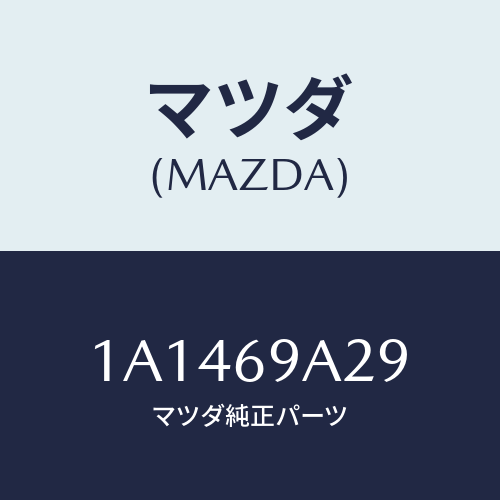 マツダ
(MAZDA)

1A1469A29
マツダ純正パーツ